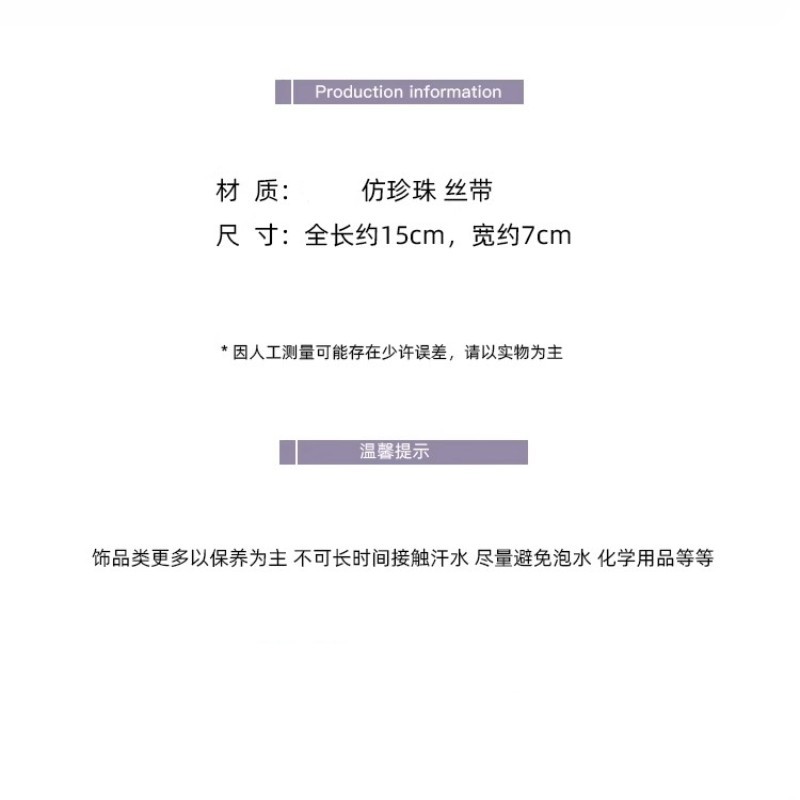 Production information

材 质: 仿珍珠 丝带

尺 寸:全长约15cm,宽约7cm

* 因人工测量可能存在少许误差,请以实物为主

温馨提示

饰品类更多以保养为主 不可长时间接触汗水 尽量避免泡水 化学用品等等